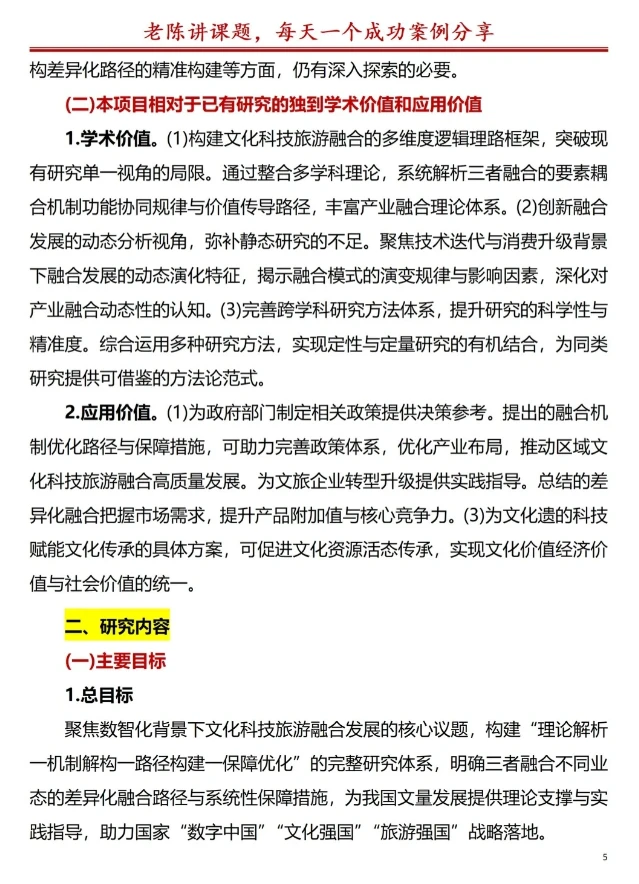 老陈讲课题，每天一个成功案例分享

构差异化路径的精准构建等方面，仍有深入探索的必要。

(二)本项目相对于已有研究的独到学术价值和应用价值

1.学术价值。(1)构建文化科技旅游融合的多维度逻辑理路框架，突破现有研究单一视角的局限。通过整合多学科理论，系统解析三者融合的要素耦合机制功能协同规律与价值传导路径，丰富产业融合理论体系。(2)创新融合发展的动态分析视角，弥补静态研究的不足。聚焦技术迭代与消费升级背景下融合发展的动态演化特征，揭示融合模式的演变规律与影响因素，深化对产业融合动态性的认知。(3)完善跨学科研究方法体系，提升研究的科学性与精准度。综合运用多种研究方法，实现定性与定量研究的有机结合，为同类研究提供可借鉴的方法论范式。

2.应用价值。(1)为政府部门制定相关政策提供决策参考。提出的融合机制优化路径与保障措施，可助力完善政策体系，优化产业布局，推动区域文化科技旅游融合高质量发展。为文旅企业转型升级提供实践指导。总结的差异化融合把握市场需求，提升产品附加值与核心竞争力。(3)为文化遗的科技赋能文化传承的具体方案，可促进文化资源活态传承，实现文化价值经济价值与社会价值的统一。

二、研究内容

(一)主要目标

1.总目标

聚焦数智化背景下文化科技旅游融合发展的核心议题，构建“理论解析一机制解构一路径构建一保障优化”的完整研究体系，明确三者融合不同业态的差异化融合路径与系统性保障措施，为我国文量发展提供理论支撑与实践指导，助力国家“数字中国”“文化强国”“旅游强国”战略落地。

5